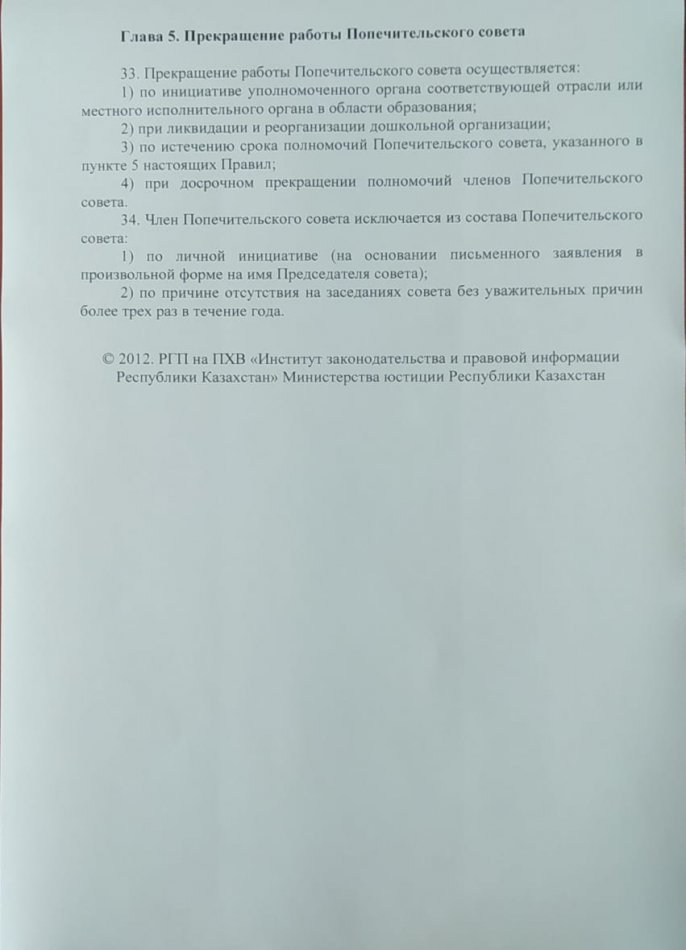 Глава 5. Прекращение работы Попечительского совета

33. Прекращение работы Попечительского совета осуществляется:

1) по инициативе уполномоченного органа соответствующей отрасли или местного исполнительного органа в области образования;

2) при ликвидации и реорганизации дошкольной организации;

3) по истечению срока полномочий Попечительского совета, указанного в пункте 5 настоящих Правил;

4) при досрочном прекращении полномочий членов Попечительского совета.

34. Член Попечительского совета исключается из состава Попечительского совета:

1) по личной инициативе (на основании письменного заявления в произвольной форме на имя Председателя совета);

2) по причине отсутствия на заседаниях совета без уважительных причин более трех раз в течение года.

© 2012. РГП на ПХВ «Институт законодательства и правовой информации Республики Казахстан» Министерства юстиции Республики Казахстан